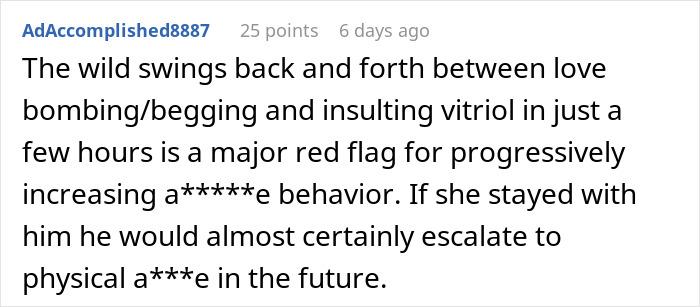 AdAccomplished8887 25 points 6 days ago

The wild swings back and forth between love bombing/begging and insulting vitriol in just a few hours is a major red flag for progressively increasing a*****e behavior. If she stayed with him he would almost certainly escalate to physical a***e in the future.